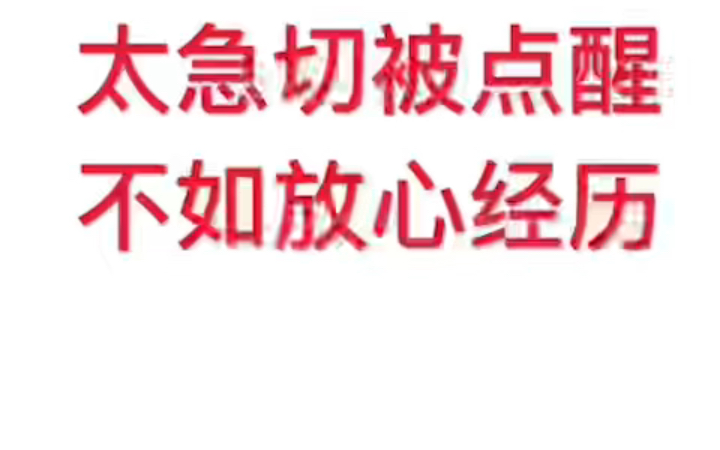 太急切被点醒
不如放心经历